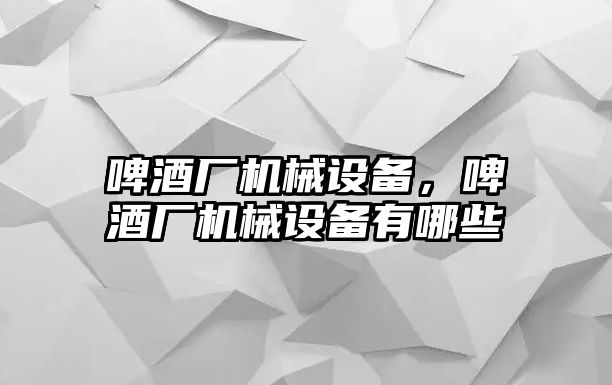 啤酒厂机械设备，啤酒厂机械设备有哪些